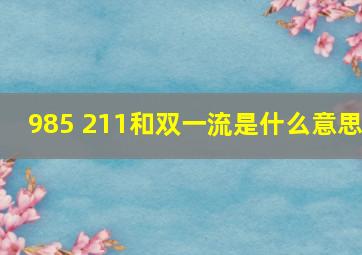 985 211和双一流是什么意思